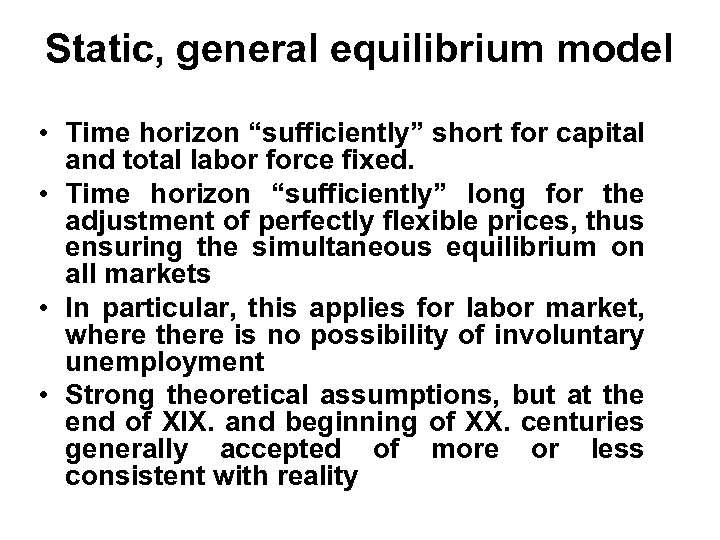 Static, general equilibrium model

• Time horizon "sufficiently" short for capital and total labor force fixed.
• Time horizon "sufficiently" long for the adjustment of perfectly flexible prices, thus ensuring the simultaneous equilibrium on all markets
• In particular, this applies for labor market, where there is no possibility of involuntary unemployment
• Strong theoretical assumptions, but at the end of XIX. and beginning of XX. centuries generally accepted of more or less consistent with reality